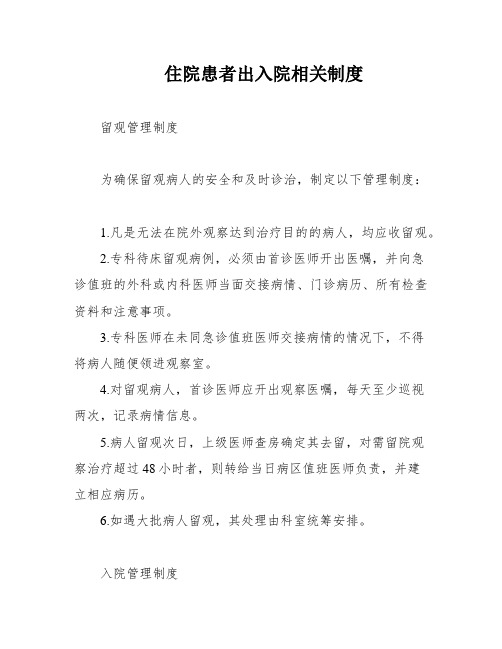 住院患者出入院相关制度

留观管理制度

为确保留观病人的安全和及时诊治，制定以下管理制度：

1.凡是无法在院外观察达到治疗目的的病人，均应收留观。

2.专科待床留观病例，必须由首诊医师开出医嘱，并向急诊值班的外科或内科医师当面交接病情、门诊病历、所有检查资料和注意事项。

3.专科医师在未同急诊值班医师交接病情的情况下，不得将病人随便领进观察室。

4.对留观病人，首诊医师应开出观察医嘱，每天至少巡视两次，记录病情信息。

5.病人留观次日，上级医师查房确定其去留，对需留院观察治疗超过48小时者，则转给当日病区值班医师负责，并建立相应病历。

6.如遇大批病人留观，其处理由科室统筹安排。

入院管理制度